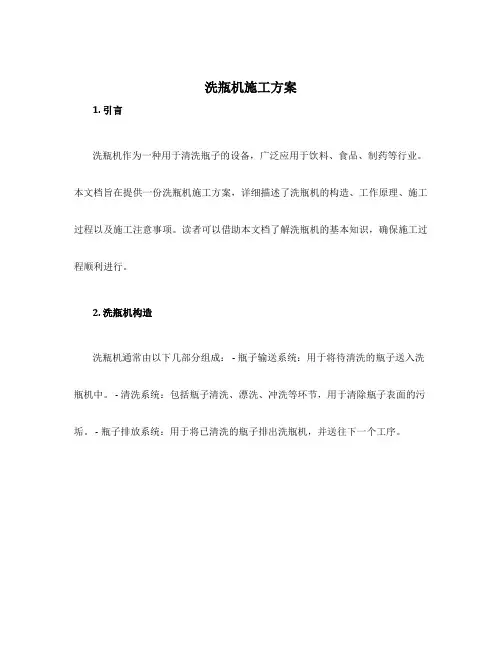 洗瓶机施工方案

1. 引言

洗瓶机作为一种用于清洗瓶子的设备，广泛应用于饮料、食品、制药等行业。本文档旨在提供一份洗瓶机施工方案，详细描述了洗瓶机的构造、工作原理、施工过程以及施工注意事项。读者可以借助本文档了解洗瓶机的基本知识，确保施工过程顺利进行。

2. 洗瓶机构造

洗瓶机通常由以下几部分组成： - 瓶子输送系统：用于将待清洗的瓶子送入洗瓶机中。 - 清洗系统：包括瓶子清洗、漂洗、冲洗等环节，用于清除瓶子表面的污垢。 - 瓶子排放系统：用于将已清洗的瓶子排出洗瓶机，并送往下一个工序。